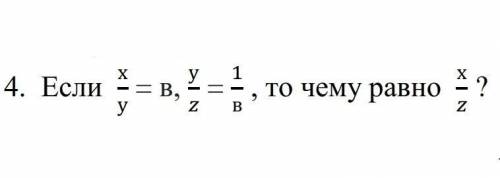 4. Если $\frac{x}{y} = в$, $\frac{y}{z} = \frac{1}{в}$, то чему равно $\frac{x}{z}$ ?